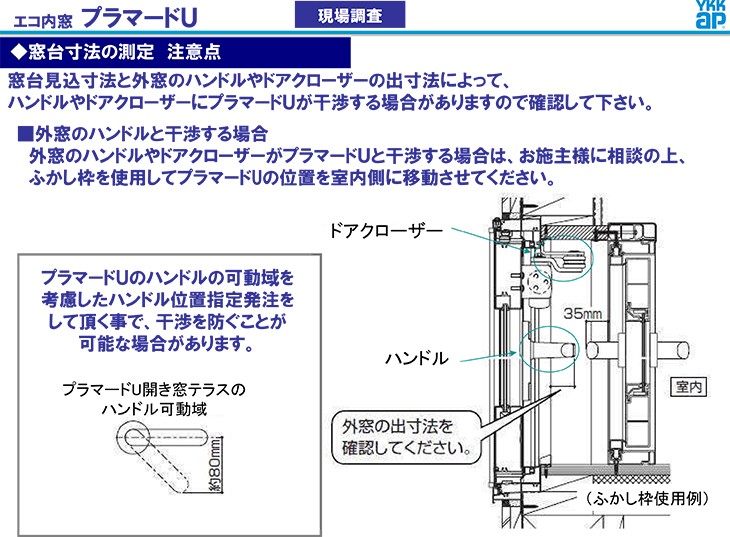 エコ内窓 プラマードU

現場調査

YKK ap

◆窓台寸法の測定 注意点

窓台見込寸法と外窓のハンドルやドアクローザーの出寸法によって、ハンドルやドアクローザーにプラマードUが干渉する場合がありますので確認して下さい。

■外窓のハンドルと干渉する場合
外窓のハンドルやドアクローザーがプラマードUと干渉する場合は、お施主様に相談の上、ふかし枠を使用してプラマードUの位置を室内側に移動させてください。

プラマードUのハンドルの可動域を考慮したハンドル位置指定発注をして頂く事で、干渉を防ぐことが可能な場合があります。

プラマードU開き窓テラスのハンドル可動域

約80mm

ドアクローザー

35mm

ハンドル

室内

外窓の出寸法を確認してください。

（ふかし枠使用例）